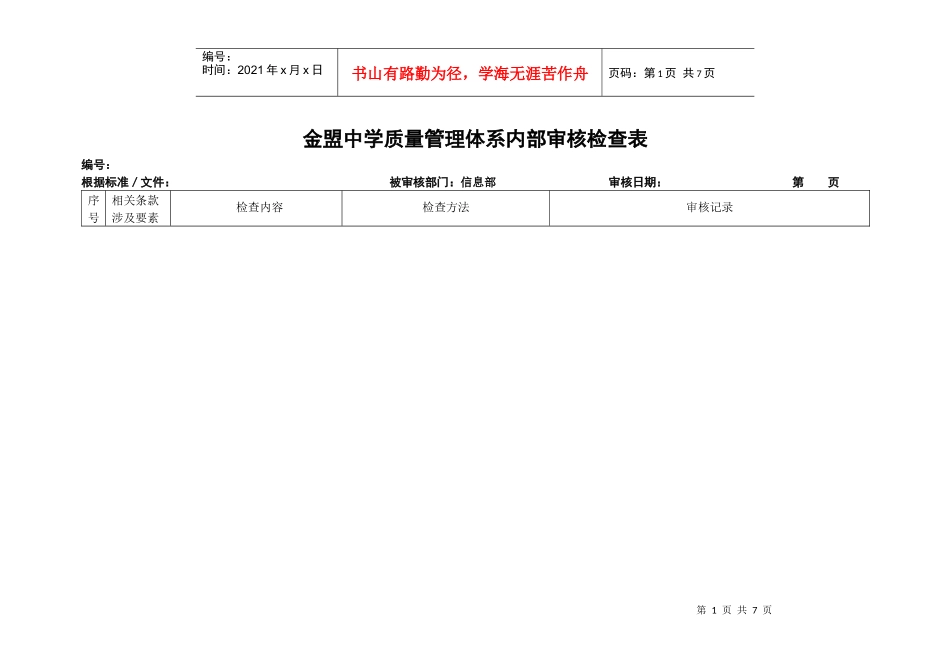 | 编号：<br>时间：2021 年 x 月 x 日 | 书山有路勤为径，学海无涯苦作舟 | 页码：第 1 页  共 7 页 |
|---|---|---|

金盟中学质量管理体系内部审核检查表

编号：

根据标准 / 文件：　　被审核部门：信息部　　审核日期：　　第　　页

| 序号 | 相关条款涉及要素 | 检查内容 | 检查方法 | 审核记录 |
|---|---|---|---|---|

第 1 页 共 7 页